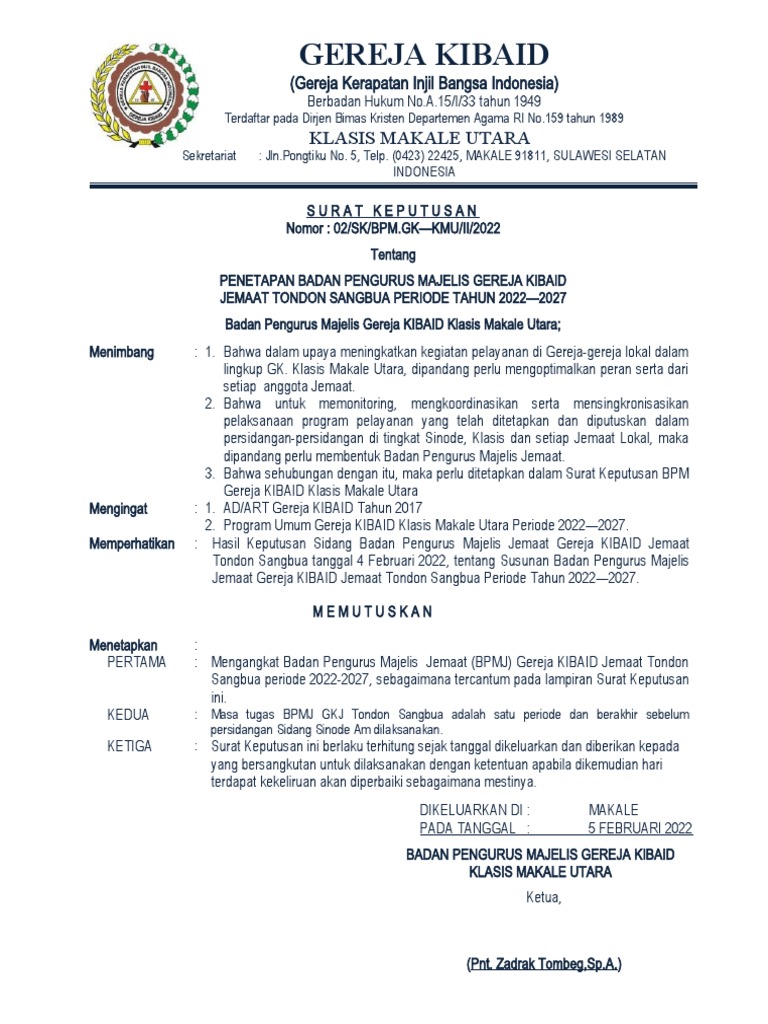 GEREJA KIBAID
(Gereja Kerapatan Injil Bangsa Indonesia)
Berbadan Hukum No.A.15/I/33 tahun 1949
Terdaftar pada Dirjen Bimas Kristen Departemen Agama RI No.159 tahun 1989
KLASIS MAKALE UTARA
Sekretariat : Jln.Pongtiku No. 5, Telp. (0423) 22425, MAKALE 91811, SULAWESI SELATAN INDONESIA

SURAT KEPUTUSAN
Nomor : 02/SK/BPM.GK—KMU/II/2022

Tentang

PENETAPAN BADAN PENGURUS MAJELIS GEREJA KIBAID
JEMAAT TONDON SANGBUA PERIODE TAHUN 2022—2027

Badan Pengurus Majelis Gereja KIBAID Klasis Makale Utara;

Menimbang : 1. Bahwa dalam upaya meningkatkan kegiatan pelayanan di Gereja-gereja lokal dalam lingkup GK. Klasis Makale Utara, dipandang perlu mengoptimalkan peran serta dari setiap anggota Jemaat.
2. Bahwa untuk memonitoring, mengkoordinasikan serta mensingkronisasikan pelaksanaan program pelayanan yang telah ditetapkan dan diputuskan dalam persidangan-persidangan di tingkat Sinode, Klasis dan setiap Jemaat Lokal, maka dipandang perlu membentuk Badan Pengurus Majelis Jemaat.
3. Bahwa sehubungan dengan itu, maka perlu ditetapkan dalam Surat Keputusan BPM Gereja KIBAID Klasis Makale Utara

Mengingat : 1. AD/ART Gereja KIBAID Tahun 2017
2. Program Umum Gereja KIBAID Klasis Makale Utara Periode 2022—2027.

Memperhatikan : Hasil Keputusan Sidang Badan Pengurus Majelis Jemaat Gereja KIBAID Jemaat Tondon Sangbua tanggal 4 Februari 2022, tentang Susunan Badan Pengurus Majelis Jemaat Gereja KIBAID Jemaat Tondon Sangbua Periode Tahun 2022—2027.

MEMUTUSKAN

Menetapkan :
PERTAMA : Mengangkat Badan Pengurus Majelis Jemaat (BPMJ) Gereja KIBAID Jemaat Tondon Sangbua periode 2022-2027, sebagaimana tercantum pada lampiran Surat Keputusan ini.
KEDUA : Masa tugas BPMJ GKJ Tondon Sangbua adalah satu periode dan berakhir sebelum persidangan Sidang Sinode Am dilaksanakan.
KETIGA : Surat Keputusan ini berlaku terhitung sejak tanggal dikeluarkan dan diberikan kepada yang bersangkutan untuk dilaksanakan dengan ketentuan apabila dikemudian hari terdapat kekeliruan akan diperbaiki sebagaimana mestinya.

DIKELUARKAN DI : MAKALE
PADA TANGGAL : 5 FEBRUARI 2022

BADAN PENGURUS MAJELIS GEREJA KIBAID
KLASIS MAKALE UTARA

Ketua,

(Pnt. Zadrak Tombeg,Sp.A.)